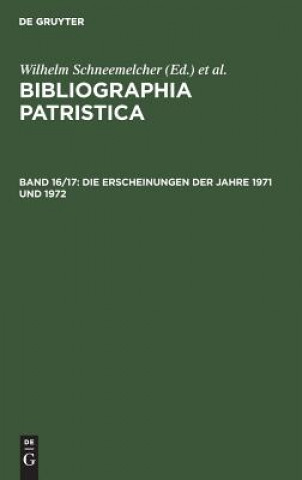 DE GRUYTER

Wilhelm Schneemelcher (Ed.) et al.

BIBLIOGRAPHIA PATRISTICA

BAND 16/17: DIE ERSCHEINUNGEN DER JAHRE 1971 UND 1972

DE
G